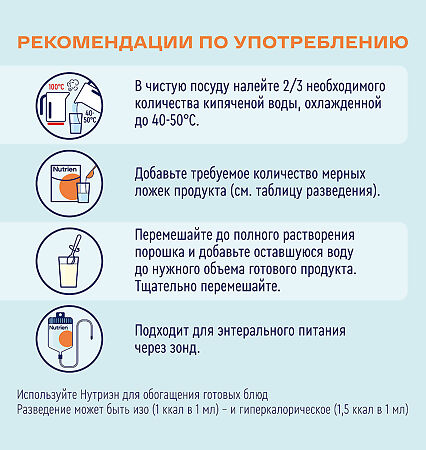 РЕКОМЕНДАЦИИ ПО УПОТРЕБЛЕНИЮ

100°C

40-50°C

В чистую посуду налейте 2/3 необходимого количества кипяченой воды, охлажденной до 40-50°С.

Nutrien

Добавьте требуемое количество мерных ложек продукта (см. таблицу разведения).

Перемешайте до полного растворения порошка и добавьте оставшуюся воду до нужного объема готового продукта. Тщательно перемешайте.

Nutrien

Подходит для энтерального питания через зонд.

Используйте Нутриэн для обогащения готовых блюд
Разведение может быть изо (1 ккал в 1 мл) – и гиперкалорическое (1,5 ккал в 1 мл)